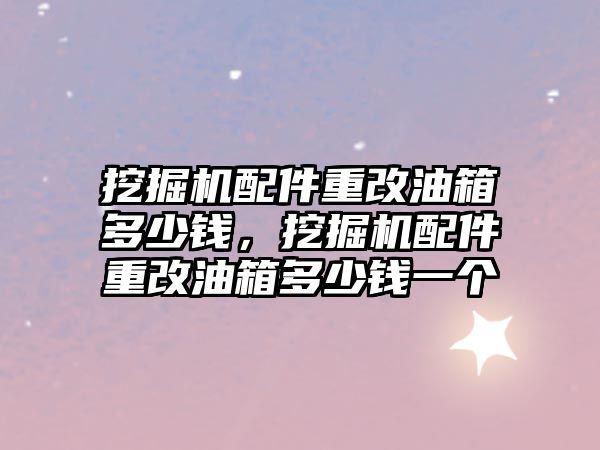 挖掘机配件重改油箱多少钱，挖掘机配件重改油箱多少钱一个